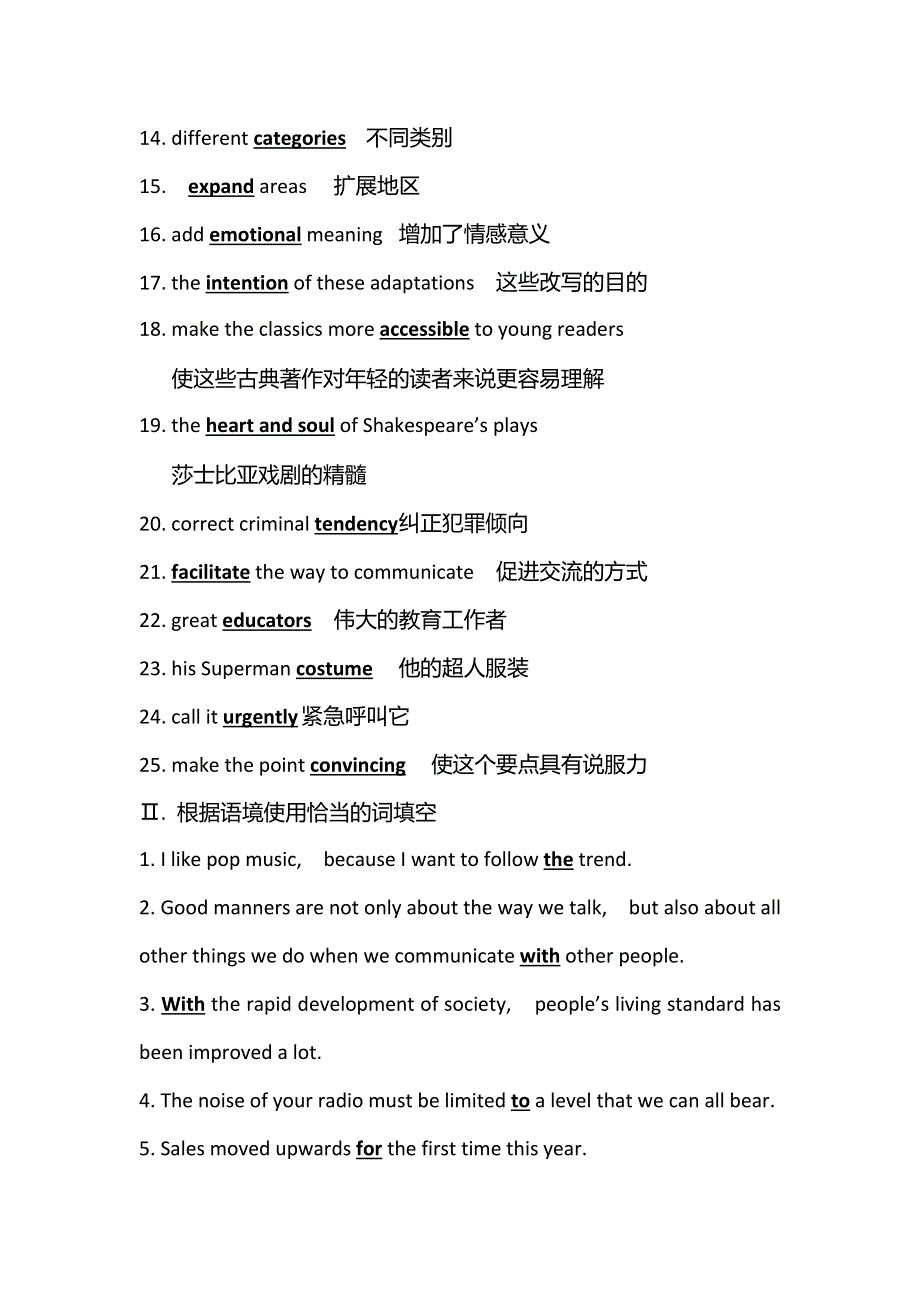 14. different categories　不同类别

15. expand areas　扩展地区

16. add emotional meaning　增加了情感意义

17. the intention of these adaptations　这些改写的目的

18. make the classics more accessible to young readers

使这些古典著作对年轻的读者来说更容易理解

19. the heart and soul of Shakespeare's plays

莎士比亚戏剧的精髓

20. correct criminal tendency纠正犯罪倾向

21. facilitate the way to communicate　促进交流的方式

22. great educators　伟大的教育工作者

23. his Superman costume　他的超人服装

24. call it urgently 紧急呼叫它

25. make the point convincing　使这个要点具有说服力

Ⅱ. 根据语境使用恰当的词填空

1. I like pop music, because I want to follow the trend.

2. Good manners are not only about the way we talk, but also about all other things we do when we communicate with other people.

3. With the rapid development of society, people's living standard has been improved a lot.

4. The noise of your radio must be limited to a level that we can all bear.

5. Sales moved upwards for the first time this year.